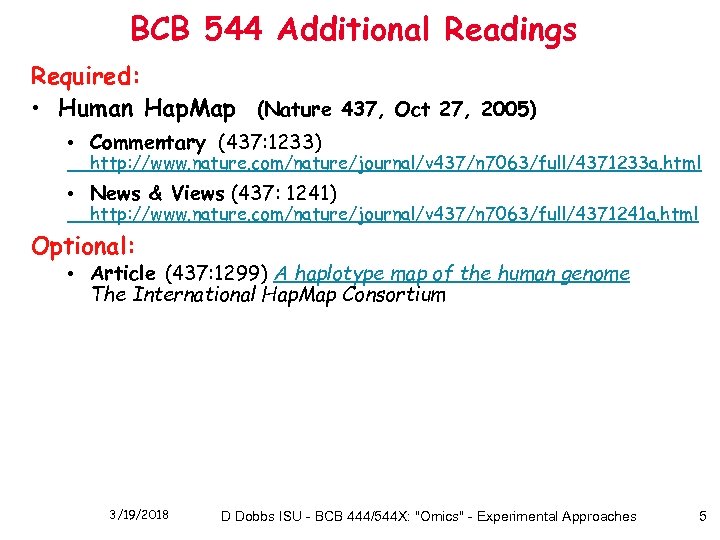 BCB 544 Additional Readings

Required:

• Human HapMap (Nature 437, Oct 27, 2005)

• Commentary (437:1233) http://www.nature.com/nature/journal/v437/n7063/full/4371233a.html

• News & Views (437: 1241) http://www.nature.com/nature/journal/v437/n7063/full/4371241a.html

Optional:

• Article (437:1299) A haplotype map of the human genome The International HapMap Consortium

3/19/2018 D Dobbs ISU - BCB 444/544X: "Omics" - Experimental Approaches 5